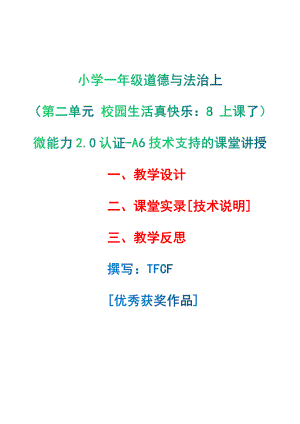 小学一年级道德与法治上

（第二单元 校园生活真快乐：8 上课了）

微能力 2.0 认证-A6 技术支持的课堂讲授

一、教学设计

二、课堂实录[技术说明]

三、教学反思

撰写：TFCF

[优秀获奖作品]